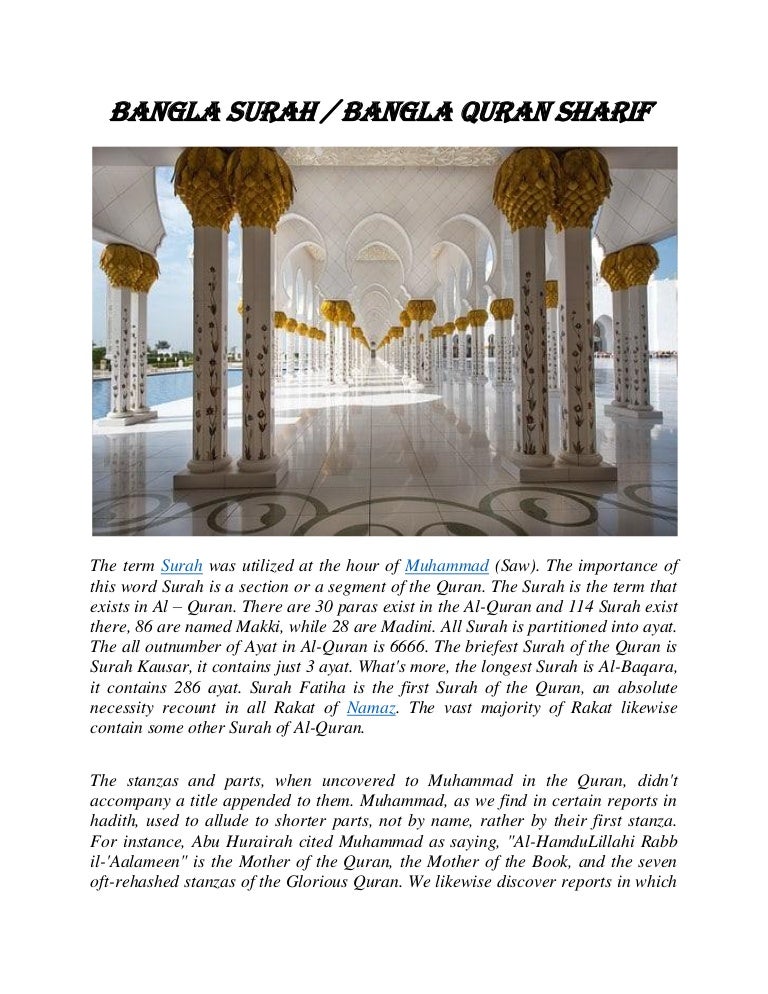 BANGLA SURAH / BANGLA QURAN SHARIF

The term Surah was utilized at the hour of Muhammad (Saw). The importance of this word Surah is a section or a segment of the Quran. The Surah is the term that exists in Al – Quran. There are 30 paras exist in the Al-Quran and 114 Surah exist there, 86 are named Makki, while 28 are Madini. All Surah is partitioned into ayat. The all outnumber of Ayat in Al-Quran is 6666. The briefest Surah of the Quran is Surah Kausar, it contains just 3 ayat. What's more, the longest Surah is Al-Baqara, it contains 286 ayat. Surah Fatiha is the first Surah of the Quran, an absolute necessity recount in all Rakat of Namaz. The vast majority of Rakat likewise contain some other Surah of Al-Quran.

The stanzas and parts, when uncovered to Muhammad in the Quran, didn't accompany a title appended to them. Muhammad, as we find in certain reports in hadith, used to allude to shorter parts, not by name, rather by their first stanza. For instance, Abu Hurairah cited Muhammad as saying, "Al-HamduLillahi Rabb il-'Aalameen" is the Mother of the Quran, the Mother of the Book, and the seven oft-rehashed stanzas of the Glorious Quran. We likewise discover reports in which